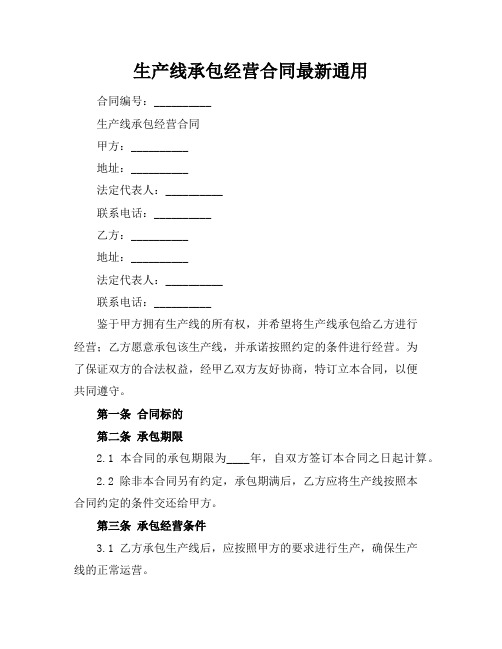 生产线承包经营合同最新通用

合同编号：__________

生产线承包经营合同

甲方：__________

地址：__________

法定代表人：__________

联系电话：__________

乙方：__________

地址：__________

法定代表人：__________

联系电话：__________

鉴于甲方拥有生产线的所有权，并希望将生产线承包给乙方进行经营；乙方愿意承包该生产线，并承诺按照约定的条件进行经营。为了保证双方的合法权益，经甲乙双方友好协商，特订立本合同，以便共同遵守。

第一条 合同标的

第二条 承包期限

2.1 本合同的承包期限为____年，自双方签订本合同之日起计算。

2.2 除非本合同另有约定，承包期满后，乙方应将生产线按照本合同约定的条件交还给甲方。

第三条 承包经营条件

3.1 乙方承包生产线后，应按照甲方的要求进行生产，确保生产线的正常运营。